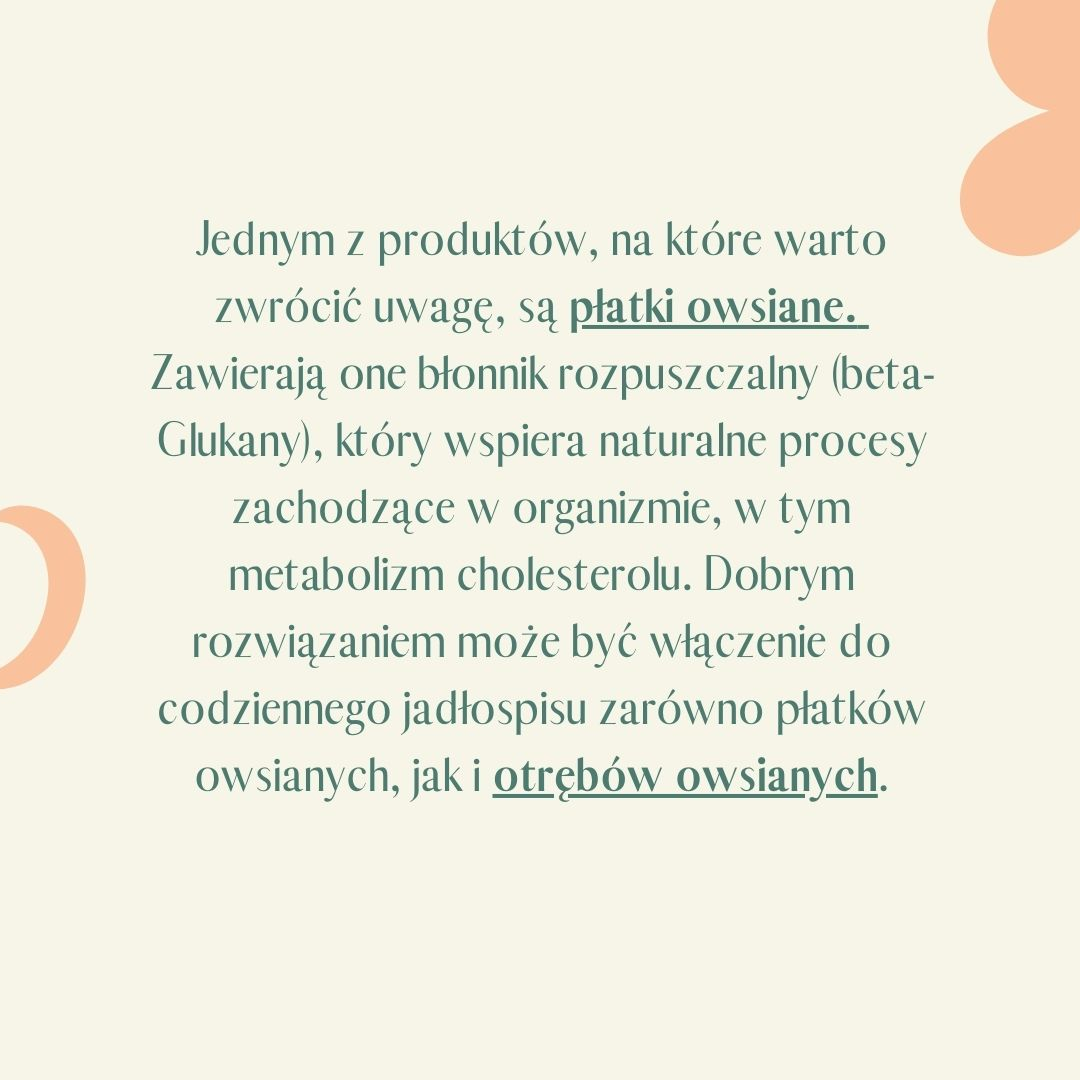 Jednym z produktów, na które warto zwrócić uwagę, są płatki owsiane. Zawierają one błonnik rozpuszczalny (beta-Glukany), który wspiera naturalne procesy zachodzące w organizmie, w tym metabolizm cholesterolu. Dobrym rozwiązaniem może być włączenie do codziennego jadłospisu zarówno płatków owsianych, jak i otrębów owsianych.